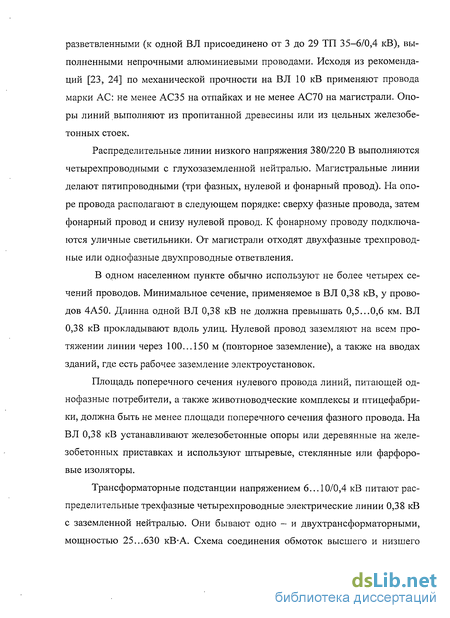 разветвленными (к одной ВЛ присоединено от 3 до 29 ТП 35–6/0,4 кВ), выполненными непрочными алюминиевыми проводами. Исходя из рекомендаций [23, 24] по механической прочности на ВЛ 10 кВ применяют провода марки АС: не менее АС35 на отпайках и не менее АС70 на магистрали. Опоры линий выполняют из пропитанной древесины или из цельных железобетонных стоек.

Распределительные линии низкого напряжения 380/220 В выполняются четырехпроводными с глухозаземленной нейтралью. Магистральные линии делают пятипроводными (три фазных, нулевой и фонарный провод). На опоре провода располагают в следующем порядке: сверху фазные провода, затем фонарный провод и снизу нулевой провод. К фонарному проводу подключаются уличные светильники. От магистрали отходят двухфазные трехпроводные или однофазные двухпроводные ответвления.

В одном населенном пункте обычно используют не более четырех сечений проводов. Минимальное сечение, применяемое в ВЛ 0,38 кВ, у проводов 4А50. Длинна одной ВЛ 0,38 кВ не должна превышать 0,5…0,6 км. ВЛ 0,38 кВ прокладывают вдоль улиц. Нулевой провод заземляют на всем протяжении линии через 100…150 м (повторное заземление), а также на вводах зданий, где есть рабочее заземление электроустановок.

Площадь поперечного сечения нулевого провода линий, питающей однофазные потребители, а также животноводческие комплексы и птицефабрики, должна быть не менее площади поперечного сечения фазного провода. На ВЛ 0,38 кВ устанавливают железобетонные опоры или деревянные на железобетонных приставках и используют штыревые, стеклянные или фарфоровые изоляторы.

Трансформаторные подстанции напряжением 6…10/0,4 кВ питают распределительные трехфазные четырехпроводные электрические линии 0,38 кВ с заземленной нейтралью. Они бывают одно – и двухтрансформаторными, мощностью 25…630 кВ·А. Схема соединения обмоток высшего и низшего

dsLib.net
библиотека диссертаций